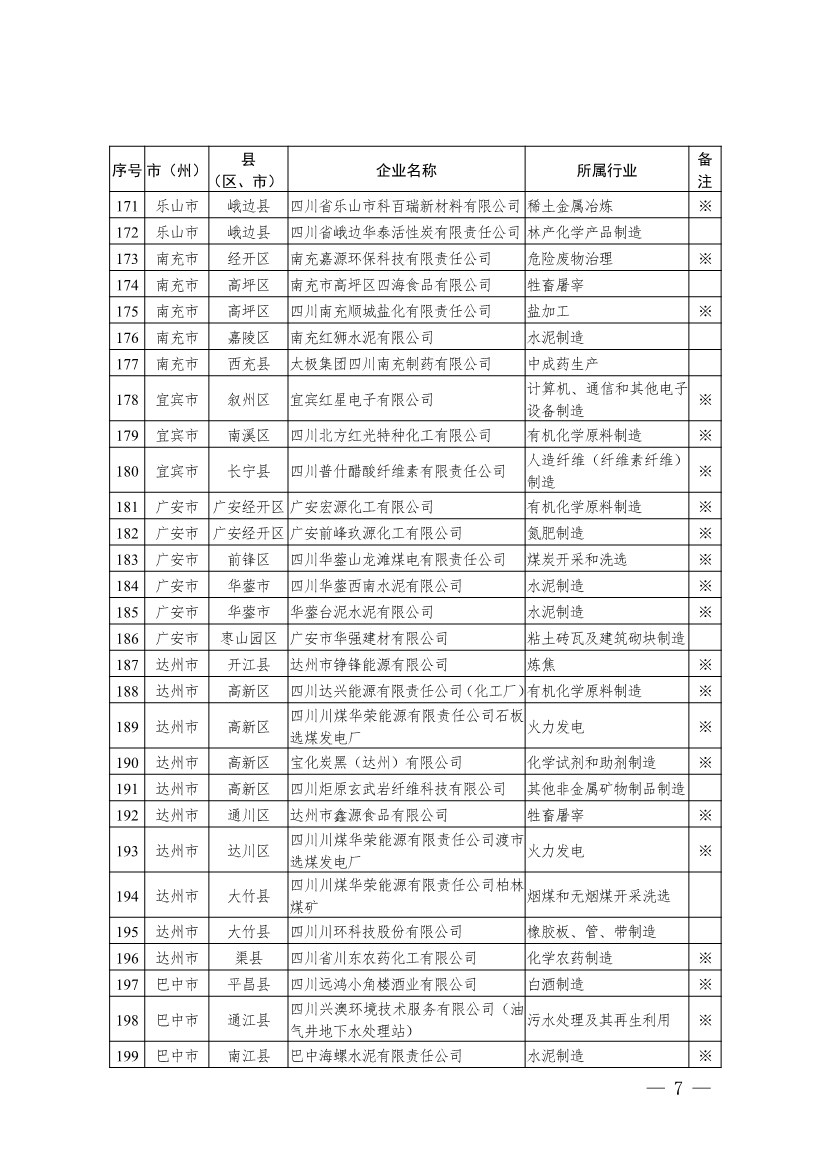 | 序号 | 市（州） | 县（区、市） | 企业名称 | 所属行业 | 备注 |
|---|---|---|---|---|---|
| 171 | 乐山市 | 峨边县 | 四川省乐山市科百瑞新材料有限公司 | 稀土金属冶炼 | ※ |
| 172 | 乐山市 | 峨边县 | 四川省峨边华泰活性炭有限责任公司 | 林产化学产品制造 | |
| 173 | 南充市 | 经开区 | 南充嘉源环保科技有限责任公司 | 危险废物治理 | ※ |
| 174 | 南充市 | 高坪区 | 南充市高坪区四海食品有限公司 | 牲畜屠宰 | |
| 175 | 南充市 | 高坪区 | 四川南充顺城盐化有限责任公司 | 盐加工 | ※ |
| 176 | 南充市 | 嘉陵区 | 南充红狮水泥有限公司 | 水泥制造 | |
| 177 | 南充市 | 西充县 | 太极集团四川南充制药有限公司 | 中成药生产 | |
| 178 | 宜宾市 | 叙州区 | 宜宾红星电子有限公司 | 计算机、通信和其他电子设备制造 | ※ |
| 179 | 宜宾市 | 南溪区 | 四川北方红光特种化工有限公司 | 有机化学原料制造 | ※ |
| 180 | 宜宾市 | 长宁县 | 四川普什醋酸纤维素有限责任公司 | 人造纤维（纤维素纤维）制造 | ※ |
| 181 | 广安市 | 广安经开区 | 广安宏源化工有限公司 | 有机化学原料制造 | ※ |
| 182 | 广安市 | 广安经开区 | 广安前峰玖源化工有限公司 | 氮肥制造 | ※ |
| 183 | 广安市 | 前锋区 | 四川华蓥山龙滩煤电有限责任公司 | 煤炭开采和洗选 | ※ |
| 184 | 广安市 | 华蓥市 | 四川华蓥西南水泥有限公司 | 水泥制造 | ※ |
| 185 | 广安市 | 华蓥市 | 华蓥台泥水泥有限公司 | 水泥制造 | ※ |
| 186 | 广安市 | 枣山园区 | 广安市华强建材有限公司 | 粘土砖瓦及建筑砌块制造 | |
| 187 | 达州市 | 开江县 | 达州市铮锋能源有限公司 | 炼焦 | ※ |
| 188 | 达州市 | 高新区 | 四川达兴能源有限责任公司（化工厂） | 有机化学原料制造 | ※ |
| 189 | 达州市 | 高新区 | 四川川煤华荣能源有限责任公司石板选煤发电厂 | 火力发电 | ※ |
| 190 | 达州市 | 高新区 | 宝化炭黑（达州）有限公司 | 化学试剂和助剂制造 | ※ |
| 191 | 达州市 | 高新区 | 四川炬原玄武岩纤维科技有限公司 | 其他非金属矿物制品制造 | |
| 192 | 达州市 | 通川区 | 达州市鑫源食品有限公司 | 牲畜屠宰 | ※ |
| 193 | 达州市 | 达川区 | 四川川煤华荣能源有限责任公司渡市选煤发电厂 | 火力发电 | ※ |
| 194 | 达州市 | 大竹县 | 四川川煤华荣能源有限责任公司柏林煤矿 | 烟煤和无烟煤开采洗选 | |
| 195 | 达州市 | 大竹县 | 四川川环科技股份有限公司 | 橡胶板、管、带制造 | |
| 196 | 达州市 | 渠县 | 四川省川东农药化工有限公司 | 化学农药制造 | ※ |
| 197 | 巴中市 | 平昌县 | 四川远鸿小角楼酒业有限公司 | 白酒制造 | ※ |
| 198 | 巴中市 | 通江县 | 四川兴澳环境技术服务有限公司（油气井地下水处理站） | 污水处理及其再生利用 | ※ |
| 199 | 巴中市 | 南江县 | 巴中海螺水泥有限责任公司 | 水泥制造 | ※ |

— 7 —